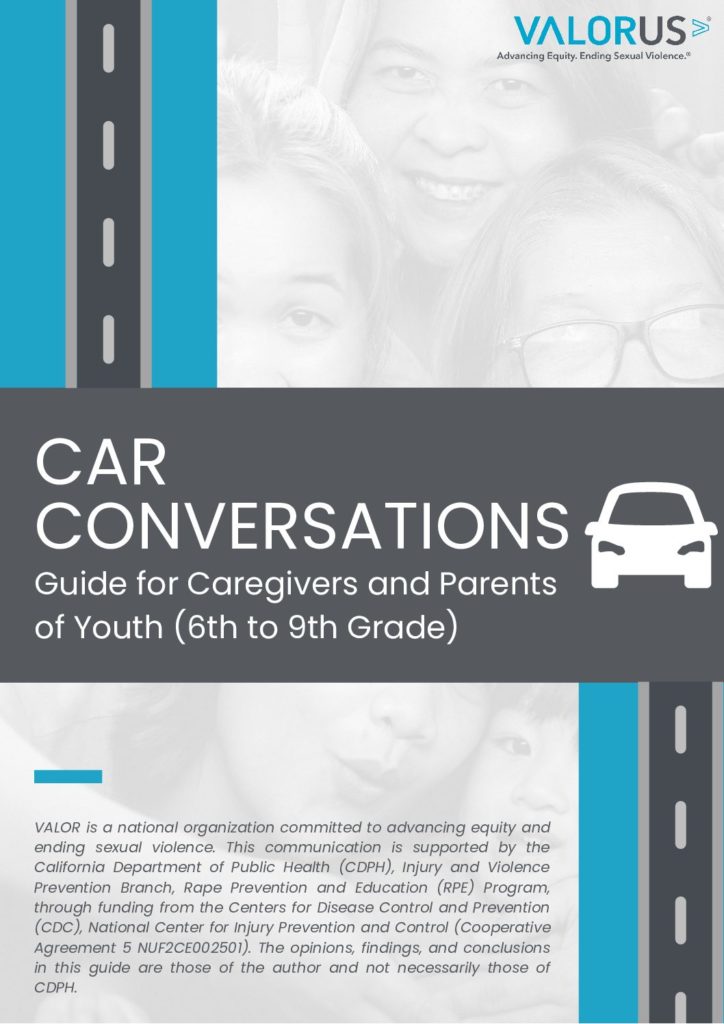 VALORUS
Advancing Equity. Ending Sexual Violence.®

CAR CONVERSATIONS
Guide for Caregivers and Parents of Youth (6th to 9th Grade)

VALOR is a national organization committed to advancing equity and ending sexual violence. This communication is supported by the California Department of Public Health (CDPH), Injury and Violence Prevention Branch, Rape Prevention and Education (RPE) Program, through funding from the Centers for Disease Control and Prevention (CDC), National Center for Injury Prevention and Control (Cooperative Agreement 5 NUF2CE002501). The opinions, findings, and conclusions in this guide are those of the author and not necessarily those of CDPH.